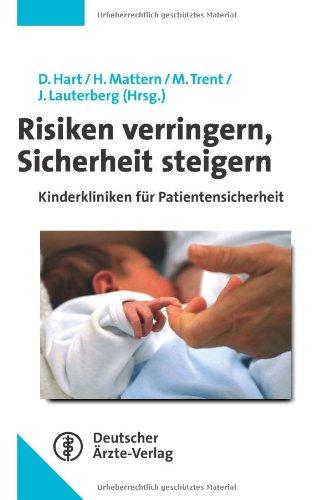 Urheberrechtlich geschütztes Material

D. Hart / H. Mattern / M. Trent / J. Lauterberg (Hrsg.)

Risiken verringern, Sicherheit steigern

Kinderkliniken für Patientensicherheit

Deutscher Ärzte-Verlag

Urheberrechtlich geschütztes Material